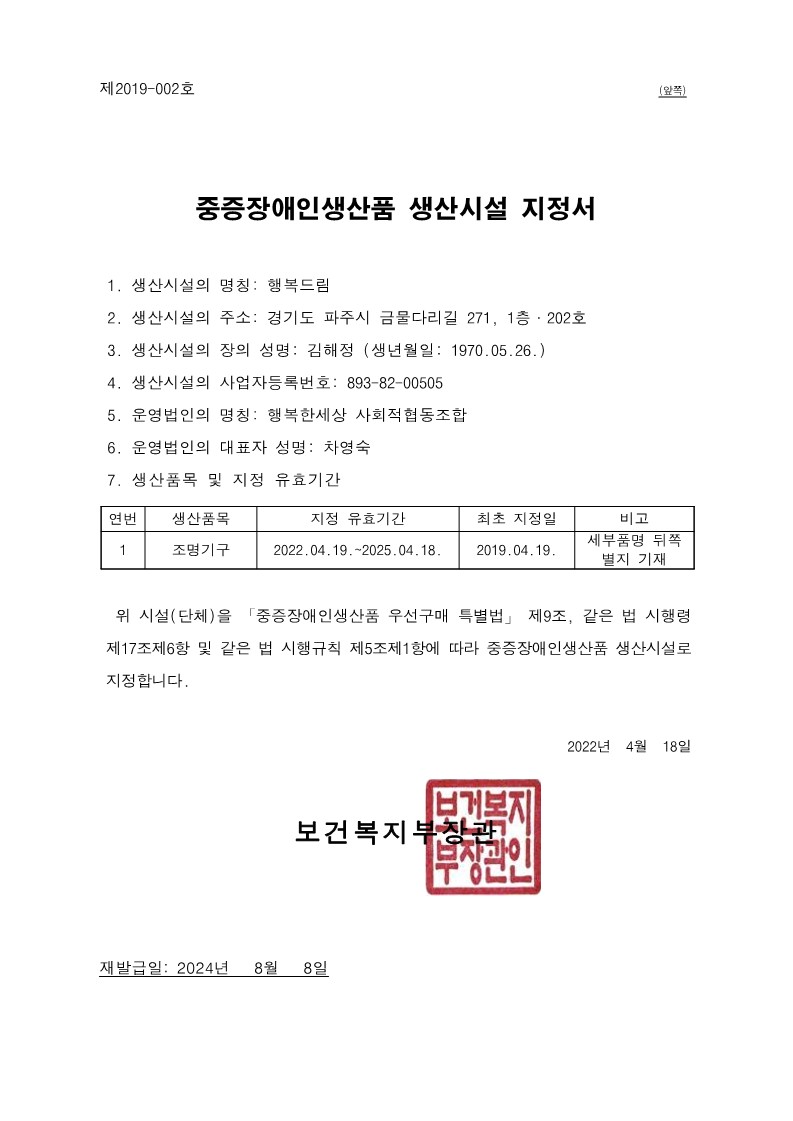 제2019-002호

(앞쪽)

중증장애인생산품 생산시설 지정서

1. 생산시설의 명칭: 행복드림

2. 생산시설의 주소: 경기도 파주시 금물다리길 271, 1층 · 202호

3. 생산시설의 장의 성명: 김해정 (생년월일: 1970.05.26.)

4. 생산시설의 사업자등록번호: 893-82-00505

5. 운영법인의 명칭: 행복한세상 사회적협동조합

6. 운영법인의 대표자 성명: 차영숙

7. 생산품목 및 지정 유효기간

| 연번 | 생산품목 | 지정 유효기간 | 최초 지정일 | 비고 |
|---|---|---|---|---|
| 1 | 조명기구 | 2022.04.19.~2025.04.18. | 2019.04.19. | 세부품명 뒤쪽 별지 기재 |

위 시설(단체)을 「중증장애인생산품 우선구매 특별법」 제9조, 같은 법 시행령 제17조제6항 및 같은 법 시행규칙 제5조제1항에 따라 중증장애인생산품 생산시설로 지정합니다.

2022년 4월 18일

보건복지부장관

보건복지부장관인

재발급일: 2024년 8월 8일